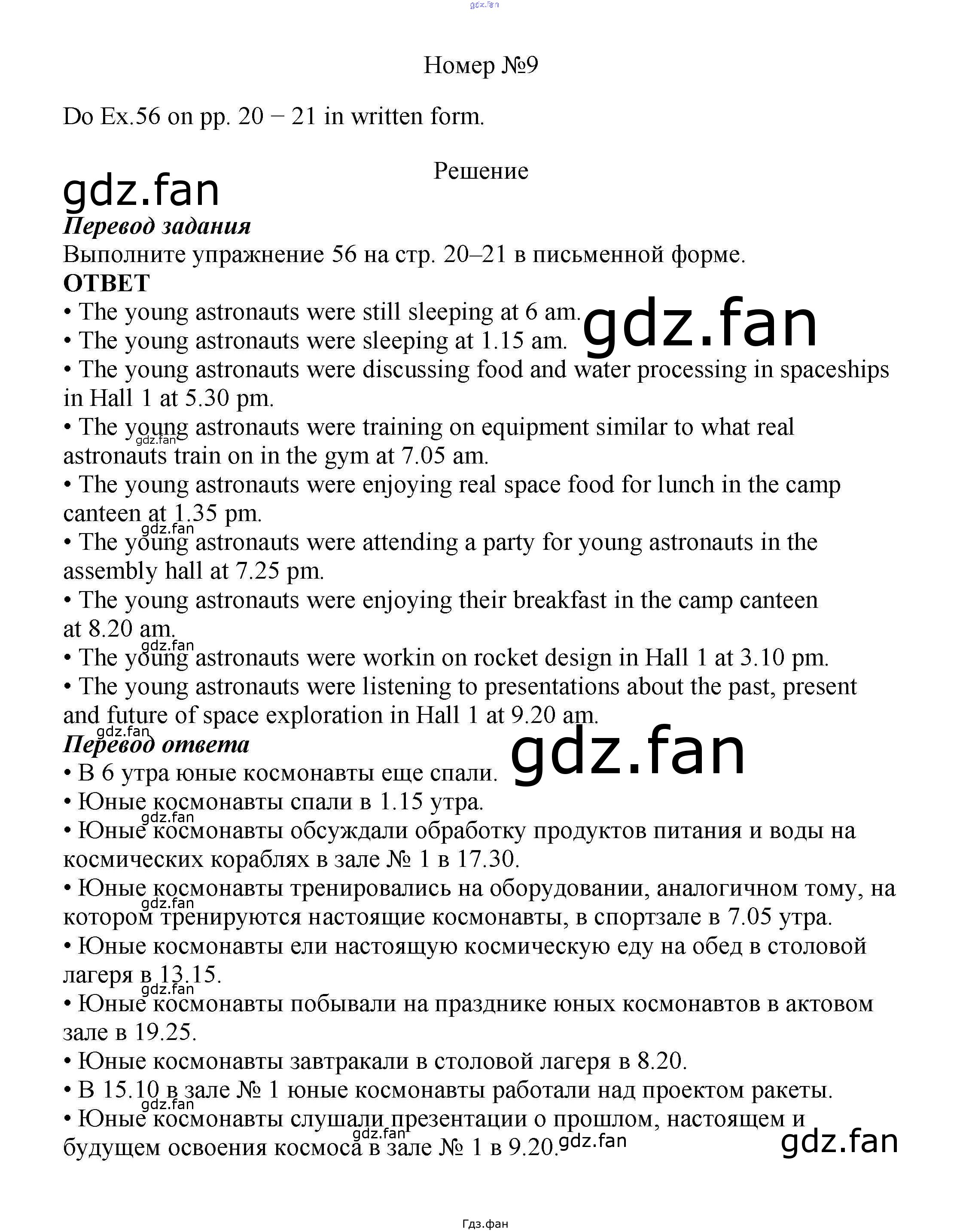 Номер №9

Do Ex.56 on pp. 20 − 21 in written form.

Решение

Перевод задания

Выполните упражнение 56 на стр. 20–21 в письменной форме.

ОТВЕТ

• The young astronauts were still sleeping at 6 am.
• The young astronauts were sleeping at 1.15 am.
• The young astronauts were discussing food and water processing in spaceships in Hall 1 at 5.30 pm.
• The young astronauts were training on equipment similar to what real astronauts train on in the gym at 7.05 am.
• The young astronauts were enjoying real space food for lunch in the camp canteen at 1.35 pm.
• The young astronauts were attending a party for young astronauts in the assembly hall at 7.25 pm.
• The young astronauts were enjoying their breakfast in the camp canteen at 8.20 am.
• The young astronauts were workin on rocket design in Hall 1 at 3.10 pm.
• The young astronauts were listening to presentations about the past, present and future of space exploration in Hall 1 at 9.20 am.

Перевод ответа

• В 6 утра юные космонавты еще спали.
• Юные космонавты спали в 1.15 утра.
• Юные космонавты обсуждали обработку продуктов питания и воды на космических кораблях в зале № 1 в 17.30.
• Юные космонавты тренировались на оборудовании, аналогичном тому, на котором тренируются настоящие космонавты, в спортзале в 7.05 утра.
• Юные космонавты ели настоящую космическую еду на обед в столовой лагеря в 13.15.
• Юные космонавты побывали на празднике юных космонавтов в актовом зале в 19.25.
• Юные космонавты завтракали в столовой лагеря в 8.20.
• В 15.10 в зале № 1 юные космонавты работали над проектом ракеты.
• Юные космонавты слушали презентации о прошлом, настоящем и будущем освоения космоса в зале № 1 в 9.20.

Гдз.фан

gdz.fan